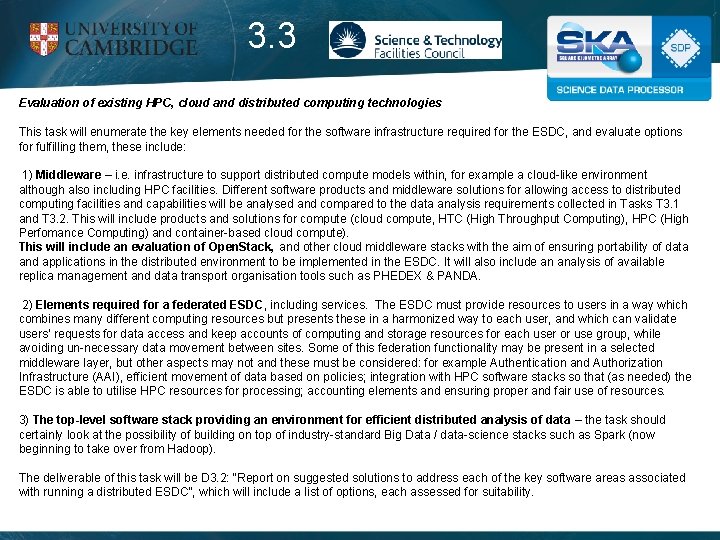 UNIVERSITY OF CAMBRIDGE

3.3

Science & Technology Facilities Council

SKA SQUARE KILOMETRE ARRAY

SDP

SCIENCE DATA PROCESSOR

Evaluation of existing HPC, cloud and distributed computing technologies

This task will enumerate the key elements needed for the software infrastructure required for the ESDC, and evaluate options for fulfilling them, these include:

1) Middleware – i.e. infrastructure to support distributed compute models within, for example a cloud-like environment although also including HPC facilities. Different software products and middleware solutions for allowing access to distributed computing facilities and capabilities will be analysed and compared to the data analysis requirements collected in Tasks T3.1 and T3.2. This will include products and solutions for compute (cloud compute, HTC (High Throughput Computing), HPC (High Perfomance Computing) and container-based cloud compute).
This will include an evaluation of OpenStack, and other cloud middleware stacks with the aim of ensuring portability of data and applications in the distributed environment to be implemented in the ESDC. It will also include an analysis of available replica management and data transport organisation tools such as PHEDEX & PANDA.

2) Elements required for a federated ESDC, including services. The ESDC must provide resources to users in a way which combines many different computing resources but presents these in a harmonized way to each user, and which can validate users' requests for data access and keep accounts of computing and storage resources for each user or use group, while avoiding un-necessary data movement between sites. Some of this federation functionality may be present in a selected middleware layer, but other aspects may not and these must be considered: for example Authentication and Authorization Infrastructure (AAI), efficient movement of data based on policies; integration with HPC software stacks so that (as needed) the ESDC is able to utilise HPC resources for processing; accounting elements and ensuring proper and fair use of resources.

3) The top-level software stack providing an environment for efficient distributed analysis of data – the task should certainly look at the possibility of building on top of industry-standard Big Data / data-science stacks such as Spark (now beginning to take over from Hadoop).

The deliverable of this task will be D3.2: "Report on suggested solutions to address each of the key software areas associated with running a distributed ESDC", which will include a list of options, each assessed for suitability.